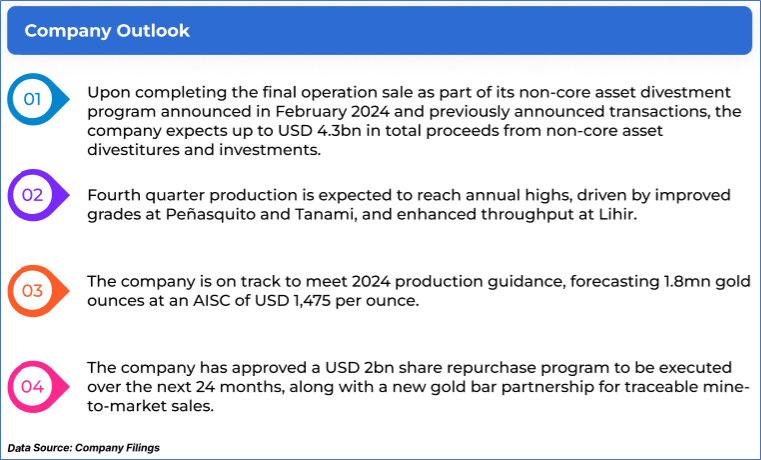 Company Outlook

01

Upon completing the final operation sale as part of its non-core asset divestment program announced in February 2024 and previously announced transactions, the company expects up to USD 4.3bn in total proceeds from non-core asset divestitures and investments.

02

Fourth quarter production is expected to reach annual highs, driven by improved grades at Peñasquito and Tanami, and enhanced throughput at Lihir.

03

The company is on track to meet 2024 production guidance, forecasting 1.8mn gold ounces at an AISC of USD 1,475 per ounce.

04

The company has approved a USD 2bn share repurchase program to be executed over the next 24 months, along with a new gold bar partnership for traceable mine-to-market sales.

Data Source: Company Filings